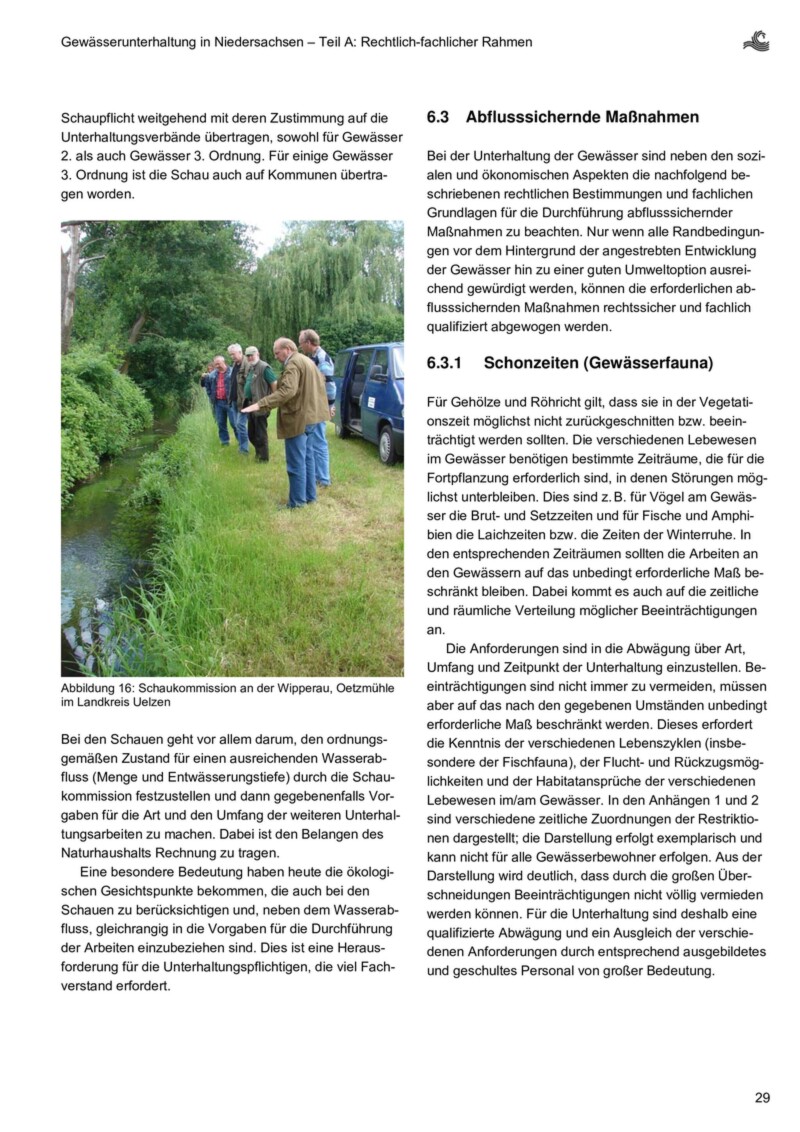 Gewässerunterhaltung in Niedersachsen – Teil A: Rechtlich-fachlicher Rahmen

Schaupflicht weitgehend mit deren Zustimmung auf die Unterhaltungsverbände übertragen, sowohl für Gewässer 2. als auch Gewässer 3. Ordnung. Für einige Gewässer 3. Ordnung ist die Schau auch auf Kommunen übertragen worden.

Abbildung 16: Schaukommission an der Wipperau, Oetzmühle im Landkreis Uelzen

Bei den Schauen geht vor allem darum, den ordnungsgemäßen Zustand für einen ausreichenden Wasserabfluss (Menge und Entwässerungstiefe) durch die Schaukommission festzustellen und dann gegebenenfalls Vorgaben für die Art und den Umfang der weiteren Unterhaltungsarbeiten zu machen. Dabei ist den Belangen des Naturhaushalts Rechnung zu tragen.

Eine besondere Bedeutung haben heute die ökologischen Gesichtspunkte bekommen, die auch bei den Schauen zu berücksichtigen und, neben dem Wasserabfluss, gleichrangig in die Vorgaben für die Durchführung der Arbeiten einzubeziehen sind. Dies ist eine Herausforderung für die Unterhaltungspflichtigen, die viel Fachverstand erfordert.

6.3 Abflusssichernde Maßnahmen

Bei der Unterhaltung der Gewässer sind neben den sozialen und ökonomischen Aspekten die nachfolgend beschriebenen rechtlichen Bestimmungen und fachlichen Grundlagen für die Durchführung abflusssichernder Maßnahmen zu beachten. Nur wenn alle Randbedingungen vor dem Hintergrund der angestrebten Entwicklung der Gewässer hin zu einer guten Umweltoption ausreichend gewürdigt werden, können die erforderlichen abflusssichernden Maßnahmen rechtssicher und fachlich qualifiziert abgewogen werden.

6.3.1 Schonzeiten (Gewässerfauna)

Für Gehölze und Röhricht gilt, dass sie in der Vegetationszeit möglichst nicht zurückgeschnitten bzw. beeinträchtigt werden sollten. Die verschiedenen Lebewesen im Gewässer benötigen bestimmte Zeiträume, die für die Fortpflanzung erforderlich sind, in denen Störungen möglichst unterbleiben. Dies sind z. B. für Vögel am Gewässer die Brut- und Setzzeiten und für Fische und Amphibien die Laichzeiten bzw. die Zeiten der Winterruhe. In den entsprechenden Zeiträumen sollten die Arbeiten an den Gewässern auf das unbedingt erforderliche Maß beschränkt bleiben. Dabei kommt es auch auf die zeitliche und räumliche Verteilung möglicher Beeinträchtigungen an.

Die Anforderungen sind in die Abwägung über Art, Umfang und Zeitpunkt der Unterhaltung einzustellen. Beeinträchtigungen sind nicht immer zu vermeiden, müssen aber auf das nach den gegebenen Umständen unbedingt erforderliche Maß beschränkt werden. Dieses erfordert die Kenntnis der verschiedenen Lebenszyklen (insbesondere der Fischfauna), der Flucht- und Rückzugsmöglichkeiten und der Habitatansprüche der verschiedenen Lebewesen im/am Gewässer. In den Anhängen 1 und 2 sind verschiedene zeitliche Zuordnungen der Restriktionen dargestellt; die Darstellung erfolgt exemplarisch und kann nicht für alle Gewässerbewohner erfolgen. Aus der Darstellung wird deutlich, dass durch die großen Überschneidungen Beeinträchtigungen nicht völlig vermieden werden können. Für die Unterhaltung sind deshalb eine qualifizierte Abwägung und ein Ausgleich der verschiedenen Anforderungen durch entsprechend ausgebildetes und geschultes Personal von großer Bedeutung.

29